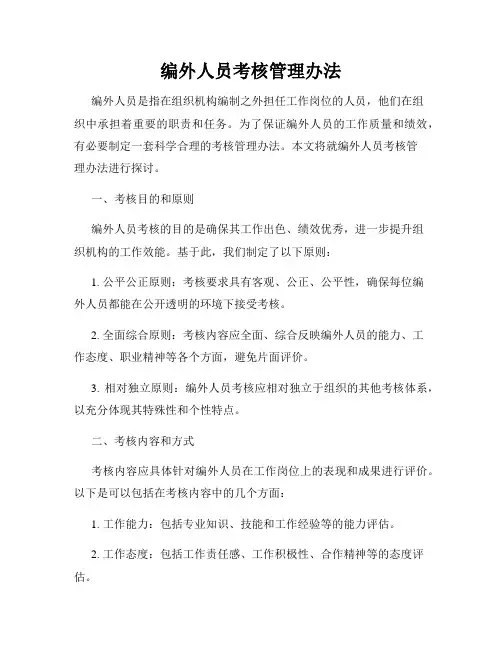 编外人员考核管理办法

编外人员是指在组织机构编制之外担任工作岗位的人员，他们在组织中承担着重要的职责和任务。为了保证编外人员的工作质量和绩效，有必要制定一套科学合理的考核管理办法。本文将就编外人员考核管理办法进行探讨。

一、考核目的和原则

编外人员考核的目的是确保其工作出色、绩效优秀，进一步提升组织机构的工作效能。基于此，我们制定了以下原则：

1. 公平公正原则：考核要求具有客观、公正、公平性，确保每位编外人员都能在公开透明的环境下接受考核。

2. 全面综合原则：考核内容应全面、综合反映编外人员的能力、工作态度、职业精神等各个方面，避免片面评价。

3. 相对独立原则：编外人员考核应相对独立于组织的其他考核体系，以充分体现其特殊性和个性特点。

二、考核内容和方式

考核内容应具体针对编外人员在工作岗位上的表现和成果进行评价。以下是可以包括在考核内容中的几个方面：

1. 工作能力：包括专业知识、技能和工作经验等的能力评估。

2. 工作态度：包括工作责任感、工作积极性、合作精神等的态度评估。